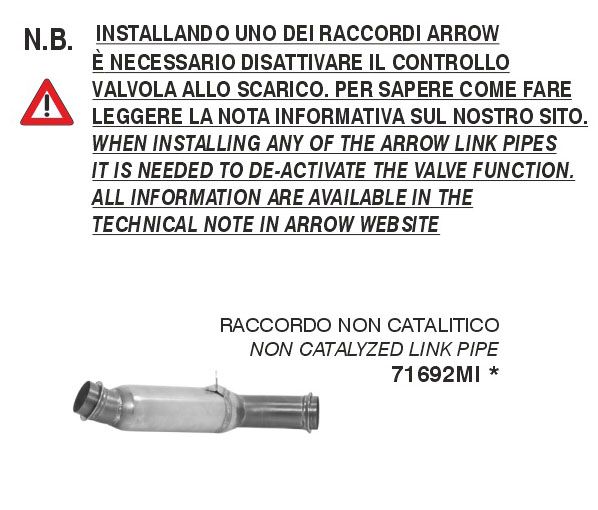 N.B. INSTALLANDO UNO DEI RACCORDI ARROW È NECESSARIO DISATTIVARE IL CONTROLLO VALVOLA ALLO SCARICO. PER SAPERE COME FARE LEGGERE LA NOTA INFORMATIVA SUL NOSTRO SITO.
WHEN INSTALLING ANY OF THE ARROW LINK PIPES IT IS NEEDED TO DE-ACTIVATE THE VALVE FUNCTION. ALL INFORMATION ARE AVAILABLE IN THE TECHNICAL NOTE IN ARROW WEBSITE

RACCORDO NON CATALITICO
NON CATALYZED LINK PIPE
71692MI *